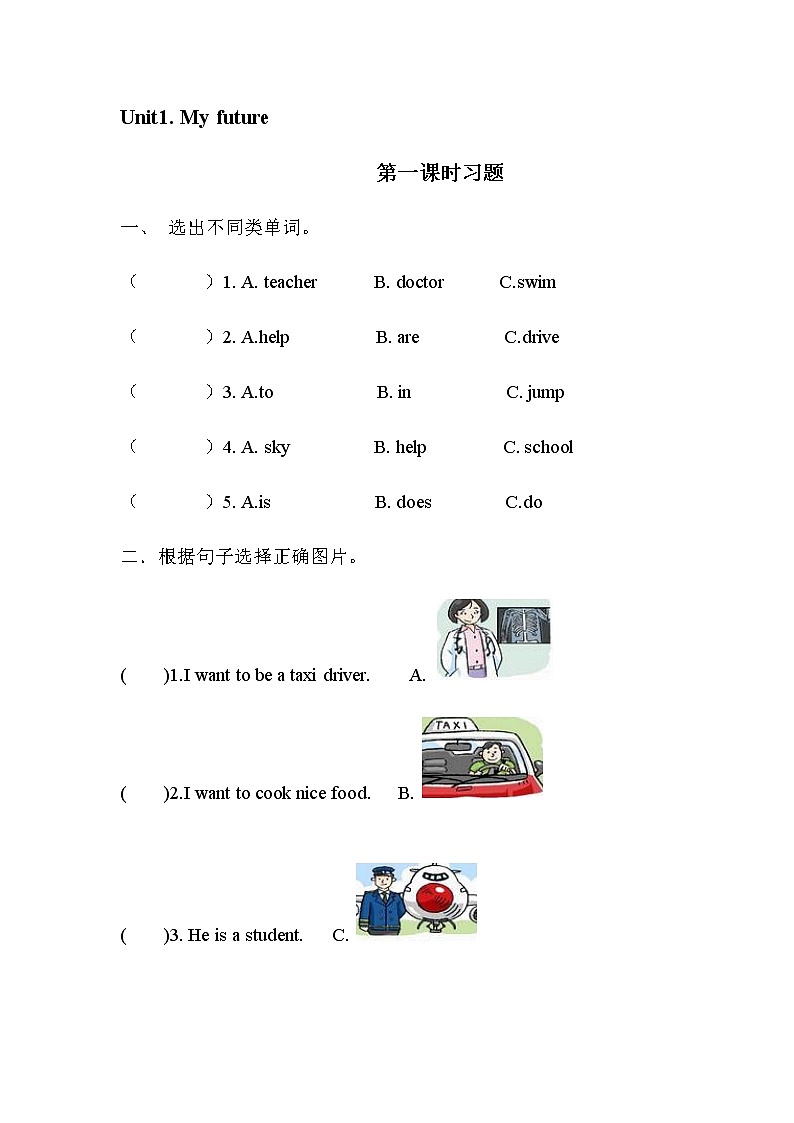 Unit1. My future

第一课时习题

一、 选出不同类单词。

（ ）1. A. teacher B. doctor C.swim

（ ）2. A.help B. are C.drive

（ ）3. A.to B. in C. jump

（ ）4. A. sky B. help C. school

（ ）5. A.is B. does C.do

二．根据句子选择正确图片。

( )1.I want to be a taxi driver. A.

TAXI

( )2.I want to cook nice food. B.

( )3. He is a student. C.